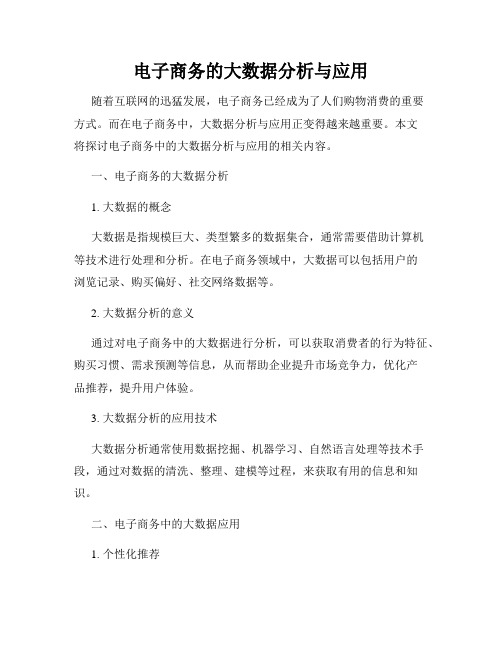 电子商务的大数据分析与应用

随着互联网的迅猛发展，电子商务已经成为了人们购物消费的重要方式。而在电子商务中，大数据分析与应用正变得越来越重要。本文将探讨电子商务中的大数据分析与应用的相关内容。

一、电子商务的大数据分析

1. 大数据的概念

大数据是指规模巨大、类型繁多的数据集合，通常需要借助计算机等技术进行处理和分析。在电子商务领域中，大数据可以包括用户的浏览记录、购买偏好、社交网络数据等。

2. 大数据分析的意义

通过对电子商务中的大数据进行分析，可以获取消费者的行为特征、购买习惯、需求预测等信息，从而帮助企业提升市场竞争力，优化产品推荐，提升用户体验。

3. 大数据分析的应用技术

大数据分析通常使用数据挖掘、机器学习、自然语言处理等技术手段，通过对数据的清洗、整理、建模等过程，来获取有用的信息和知识。

二、电子商务中的大数据应用

1. 个性化推荐